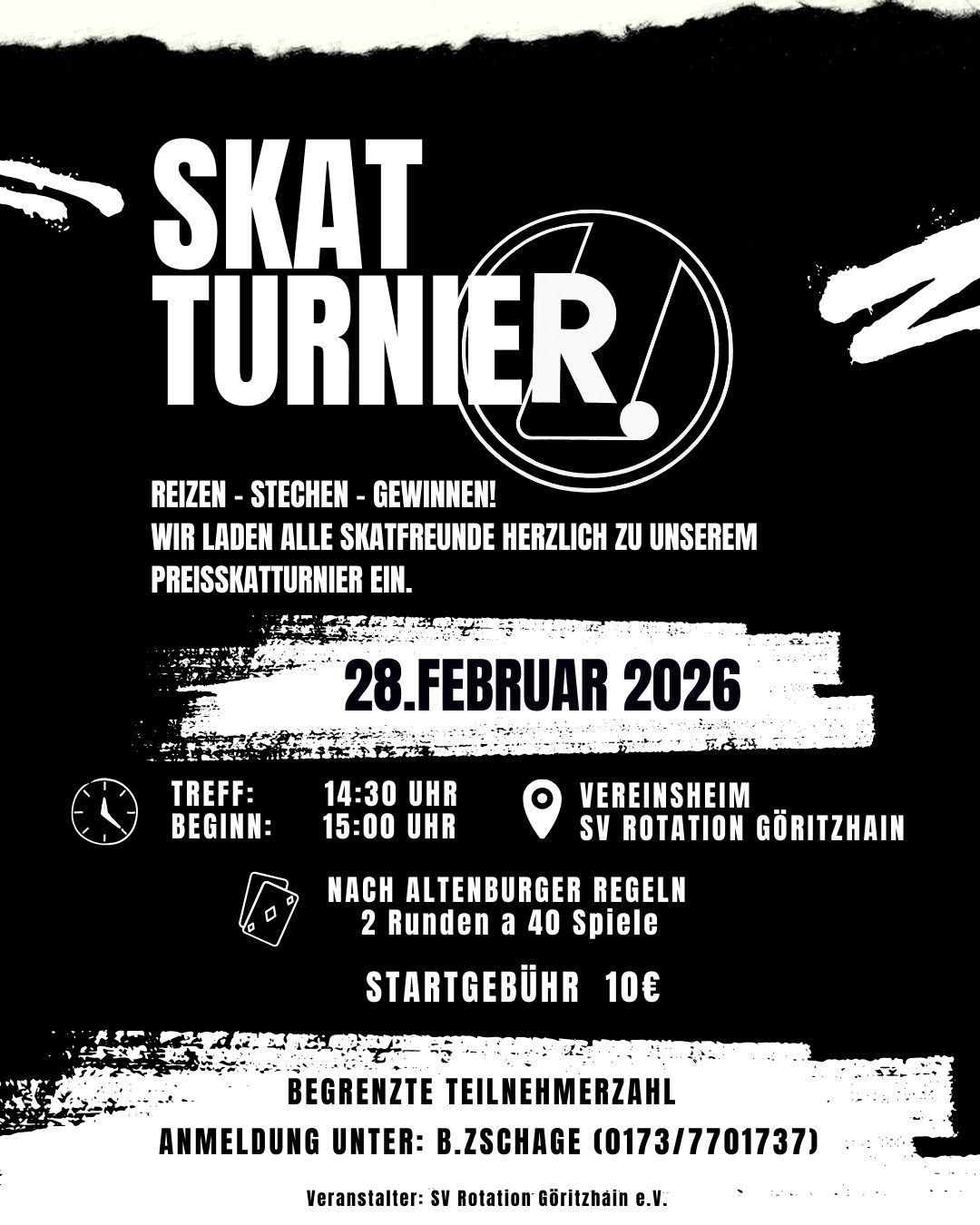 SKAT
TURNIER

REIZEN - STECHEN - GEWINNEN!
WIR LADEN ALLE SKATFREUNDE HERZLICH ZU UNSEREM PREISSKATTURNIER EIN.

28.FEBRUAR 2026

TREFF: 14:30 UHR
BEGINN: 15:00 UHR

VEREINSHEIM
SV ROTATION GÖRITZHAIN

NACH ALTENBURGER REGELN
2 Runden a 40 Spiele

STARTGEBÜHR 10€

BEGRENZTE TEILNEHMERZAHL
ANMELDUNG UNTER: B.ZSCHAGE (0173/7701737)

Veranstalter: SV Rotation Göritzhain e.V.